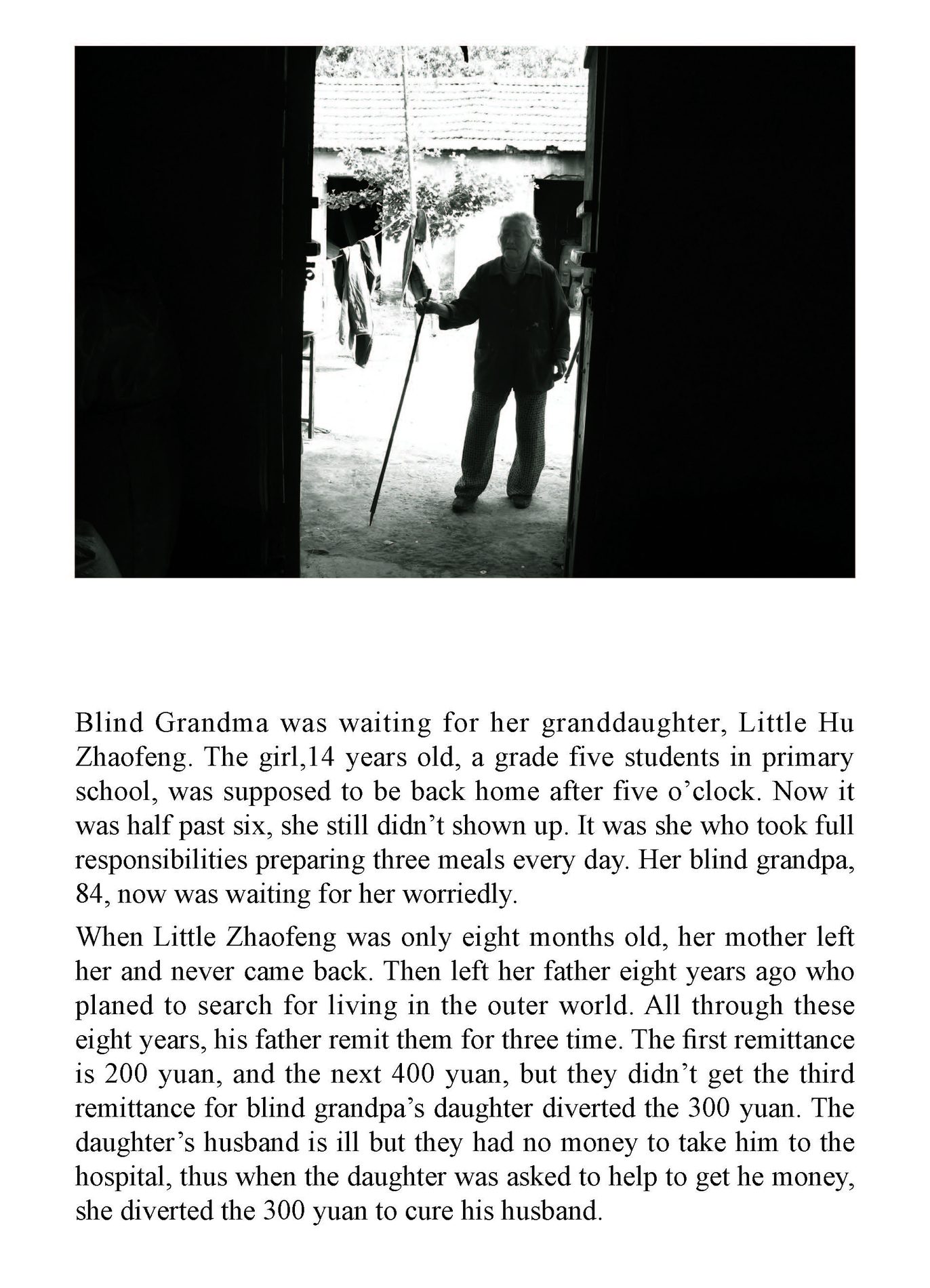 Blind Grandma was waiting for her granddaughter, Little Hu Zhaofeng. The girl,14 years old, a grade five students in primary school, was supposed to be back home after five o'clock. Now it was half past six, she still didn't shown up. It was she who took full responsibilities preparing three meals every day. Her blind grandpa, 84, now was waiting for her worriedly.

When Little Zhaofeng was only eight months old, her mother left her and never came back. Then left her father eight years ago who planed to search for living in the outer world. All through these eight years, his father remit them for three time. The first remittance is 200 yuan, and the next 400 yuan, but they didn't get the third remittance for blind grandpa's daughter diverted the 300 yuan. The daughter's husband is ill but they had no money to take him to the hospital, thus when the daughter was asked to help to get he money, she diverted the 300 yuan to cure his husband.